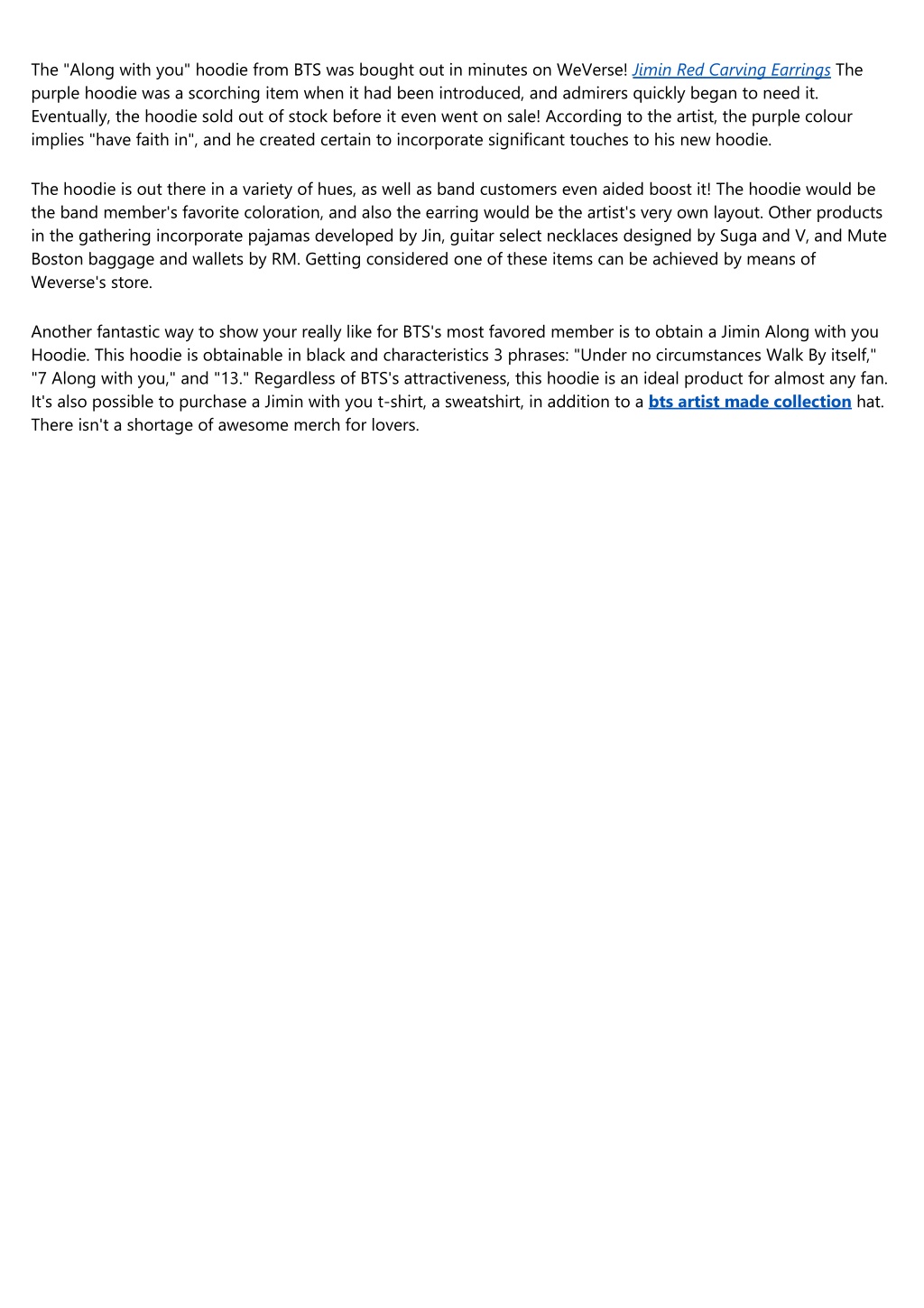 The "Along with you" hoodie from BTS was bought out in minutes on WeVerse! Jimin Red Carving Earrings The purple hoodie was a scorching item when it had been introduced, and admirers quickly began to need it. Eventually, the hoodie sold out of stock before it even went on sale! According to the artist, the purple colour implies "have faith in", and he created certain to incorporate significant touches to his new hoodie.

The hoodie is out there in a variety of hues, as well as band customers even aided boost it! The hoodie would be the band member's favorite coloration, and also the earring would be the artist's very own layout. Other products in the gathering incorporate pajamas developed by Jin, guitar select necklaces designed by Suga and V, and Mute Boston baggage and wallets by RM. Getting considered one of these items can be achieved by means of Weverse's store.

Another fantastic way to show your really like for BTS's most favored member is to obtain a Jimin Along with you Hoodie. This hoodie is obtainable in black and characteristics 3 phrases: "Under no circumstances Walk By itself," "7 Along with you," and "13." Regardless of BTS's attractiveness, this hoodie is an ideal product for almost any fan. It's also possible to purchase a Jimin with you t-shirt, a sweatshirt, in addition to a bts artist made collection hat. There isn't a shortage of awesome merch for lovers.